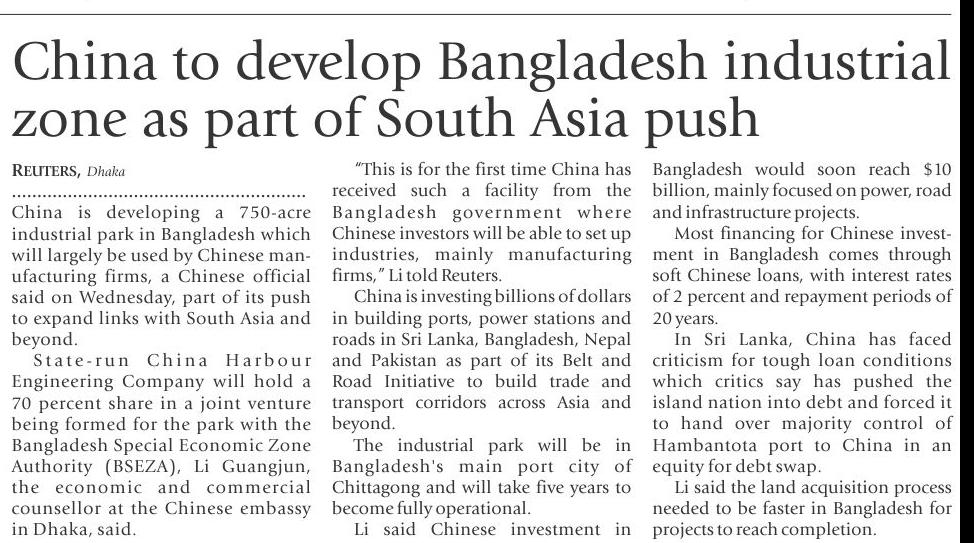 China to develop Bangladesh industrial zone as part of South Asia push

REUTERS, Dhaka

China is developing a 750-acre industrial park in Bangladesh which will largely be used by Chinese manufacturing firms, a Chinese official said on Wednesday, part of its push to expand links with South Asia and beyond.

State-run China Harbour Engineering Company will hold a 70 percent share in a joint venture being formed for the park with the Bangladesh Special Economic Zone Authority (BSEZA), Li Guangjun, the economic and commercial counsellor at the Chinese embassy in Dhaka, said.

"This is for the first time China has received such a facility from the Bangladesh government where Chinese investors will be able to set up industries, mainly manufacturing firms," Li told Reuters.

China is investing billions of dollars in building ports, power stations and roads in Sri Lanka, Bangladesh, Nepal and Pakistan as part of its Belt and Road Initiative to build trade and transport corridors across Asia and beyond.

The industrial park will be in Bangladesh's main port city of Chittagong and will take five years to become fully operational.

Li said Chinese investment in Bangladesh would soon reach $10 billion, mainly focused on power, road and infrastructure projects.

Most financing for Chinese investment in Bangladesh comes through soft Chinese loans, with interest rates of 2 percent and repayment periods of 20 years.

In Sri Lanka, China has faced criticism for tough loan conditions which critics say has pushed the island nation into debt and forced it to hand over majority control of Hambantota port to China in an equity for debt swap.

Li said the land acquisition process needed to be faster in Bangladesh for projects to reach completion.